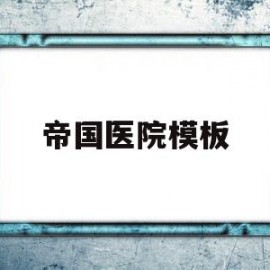 帝国医院模板